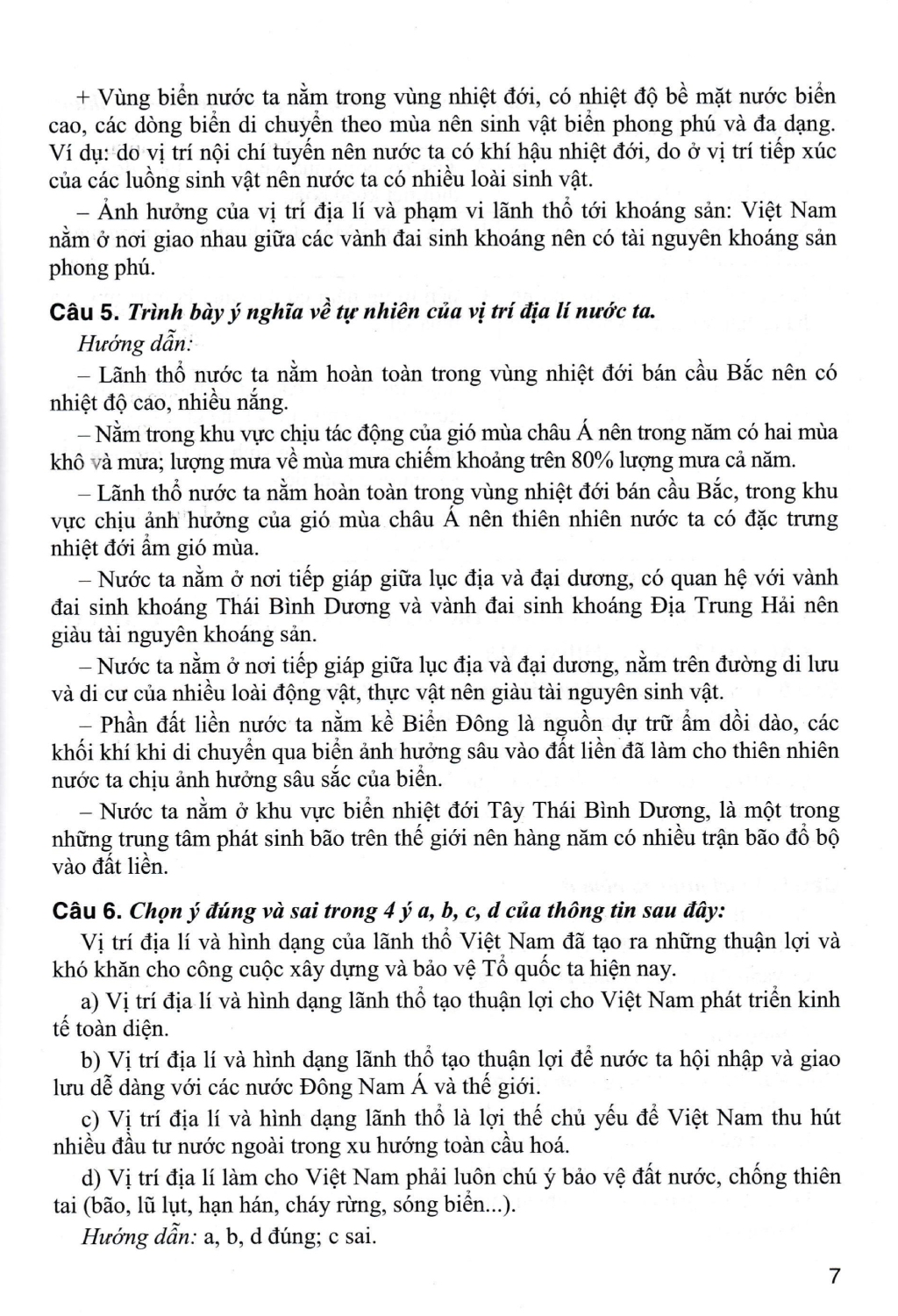 + Vùng biển nước ta nằm trong vùng nhiệt đới, có nhiệt độ bề mặt nước biển cao, các dòng biển di chuyển theo mùa nên sinh vật biển phong phú và đa dạng. Ví dụ: do vị trí nội chí tuyến nên nước ta có khí hậu nhiệt đới, do ở vị trí tiếp xúc của các luồng sinh vật nên nước ta có nhiều loài sinh vật.

– Ảnh hưởng của vị trí địa lí và phạm vi lãnh thổ tới khoáng sản: Việt Nam nằm ở nơi giao nhau giữa các vành đai sinh khoáng nên có tài nguyên khoáng sản phong phú.

Câu 5. Trình bày ý nghĩa về tự nhiên của vị trí địa lí nước ta.

Hướng dẫn:

– Lãnh thổ nước ta nằm hoàn toàn trong vùng nhiệt đới bán cầu Bắc nên có nhiệt độ cao, nhiều nắng.

– Nằm trong khu vực chịu tác động của gió mùa châu Á nên trong năm có hai mùa khô và mưa; lượng mưa về mùa mưa chiếm khoảng trên 80% lượng mưa cả năm.

– Lãnh thổ nước ta nằm hoàn toàn trong vùng nhiệt đới bán cầu Bắc, trong khu vực chịu ảnh hưởng của gió mùa châu Á nên thiên nhiên nước ta có đặc trưng nhiệt đới ẩm gió mùa.

– Nước ta nằm ở nơi tiếp giáp giữa lục địa và đại dương, có quan hệ với vành đai sinh khoáng Thái Bình Dương và vành đai sinh khoáng Địa Trung Hải nên giàu tài nguyên khoáng sản.

– Nước ta nằm ở nơi tiếp giáp giữa lục địa và đại dương, nằm trên đường di lưu và di cư của nhiều loài động vật, thực vật nên giàu tài nguyên sinh vật.

– Phần đất liền nước ta nằm kề Biển Đông là nguồn dự trữ ẩm dồi dào, các khối khí khi di chuyển qua biển ảnh hưởng sâu vào đất liền đã làm cho thiên nhiên nước ta chịu ảnh hưởng sâu sắc của biển.

– Nước ta nằm ở khu vực biển nhiệt đới Tây Thái Bình Dương, là một trong những trung tâm phát sinh bão trên thế giới nên hàng năm có nhiều trận bão đổ bộ vào đất liền.

Câu 6. Chọn ý đúng và sai trong 4 ý a, b, c, d của thông tin sau đây:

Vị trí địa lí và hình dạng của lãnh thổ Việt Nam đã tạo ra những thuận lợi và khó khăn cho công cuộc xây dựng và bảo vệ Tổ quốc ta hiện nay.

a) Vị trí địa lí và hình dạng lãnh thổ tạo thuận lợi cho Việt Nam phát triển kinh tế toàn diện.

b) Vị trí địa lí và hình dạng lãnh thổ tạo thuận lợi để nước ta hội nhập và giao lưu dễ dàng với các nước Đông Nam Á và thế giới.

c) Vị trí địa lí và hình dạng lãnh thổ là lợi thế chủ yếu để Việt Nam thu hút nhiều đầu tư nước ngoài trong xu hướng toàn cầu hoá.

d) Vị trí địa lí làm cho Việt Nam phải luôn chú ý bảo vệ đất nước, chống thiên tai (bão, lũ lụt, hạn hán, cháy rừng, sóng biển...).

Hướng dẫn: a, b, d đúng; c sai.

7